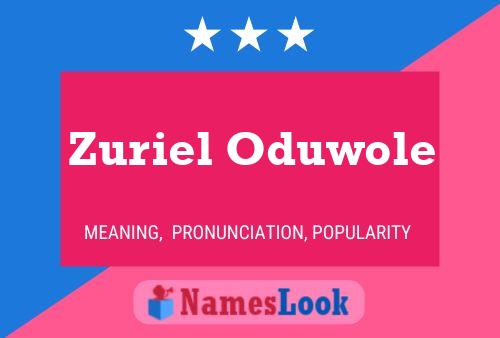 Zuriel Oduwole

MEANING, PRONUNCIATION, POPULARITY

NamesLook